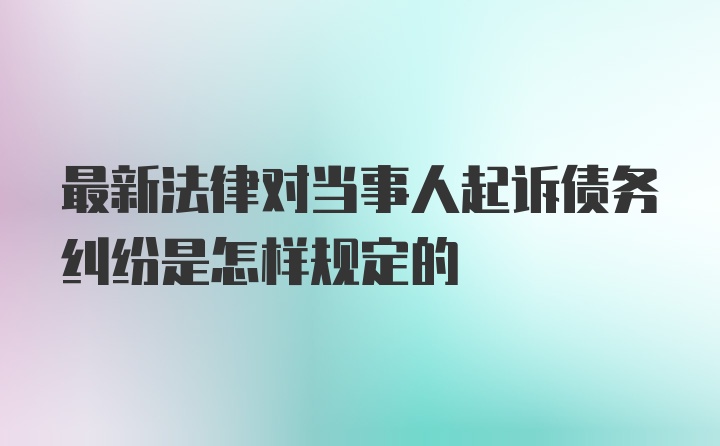 最新法律对当事人起诉债务纠纷是怎样规定的